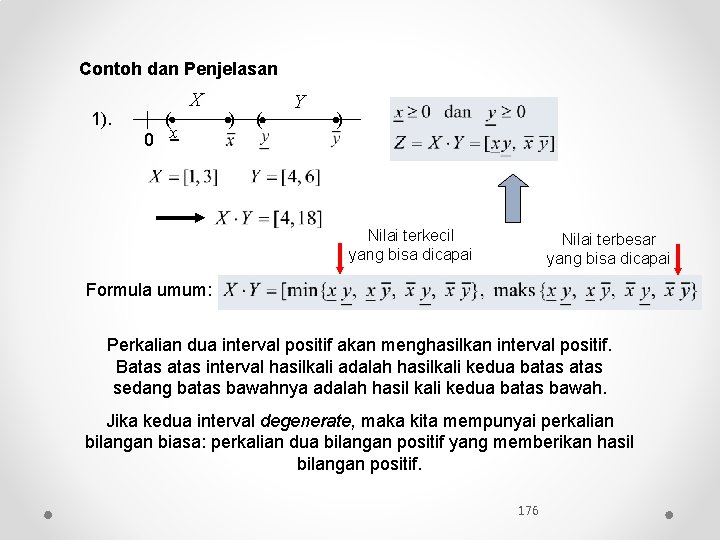 Contoh dan Penjelasan

1).

$X$ $Y$

0 $\underline{x}$ $\overline{x}$ $\underline{y}$ $\overline{y}$

$\underline{x} \geq 0$ dan $\underline{y} \geq 0$

$Z = X \cdot Y = [\underline{x}\,\underline{y},\ \overline{x}\,\overline{y}]$

$X = [1, 3]$ $Y = [4, 6]$

$X \cdot Y = [4, 18]$

Nilai terkecil yang bisa dicapai

Nilai terbesar yang bisa dicapai

Formula umum: $X \cdot Y = [\min\{\underline{x}\,\underline{y},\ \underline{x}\,\overline{y},\ \overline{x}\,\underline{y},\ \overline{x}\,\overline{y}\},\ \text{maks}\{\underline{x}\,\underline{y},\ \underline{x}\,\overline{y},\ \overline{x}\,\underline{y},\ \overline{x}\,\overline{y}\}]$

Perkalian dua interval positif akan menghasilkan interval positif. Batas atas interval hasilkali adalah hasilkali kedua batas atas sedang batas bawahnya adalah hasil kali kedua batas bawah.

Jika kedua interval degenerate, maka kita mempunyai perkalian bilangan biasa: perkalian dua bilangan positif yang memberikan hasil bilangan positif.

176